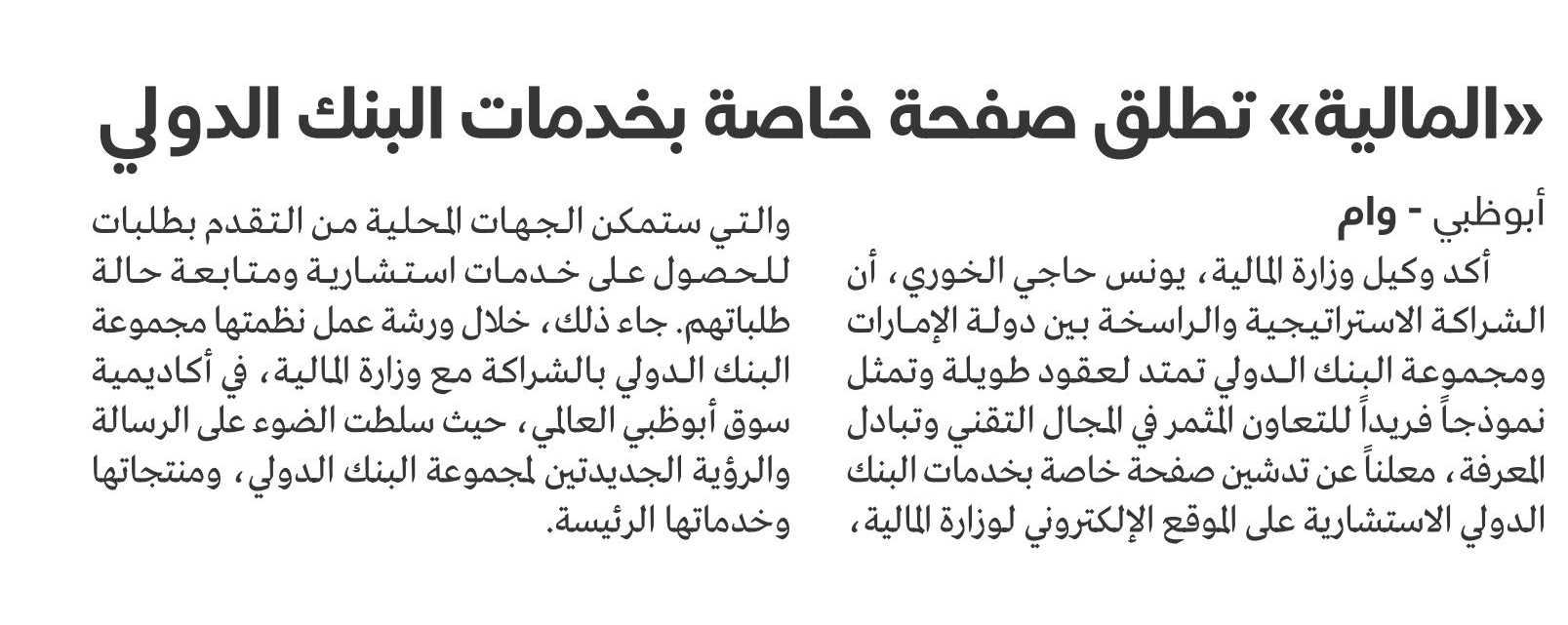 «المالية» تطلق صفحة خاصة بخدمات البنك الدولي

أبوظبي - وام

أكد وكيل وزارة المالية، يونس حاجي الخوري، أن الشراكة الاستراتيجية والراسخة بين دولة الإمارات ومجموعة البنك الدولي تمتد لعقود طويلة وتمثل نموذجاً فريداً للتعاون المثمر في المجال التقني وتبادل المعرفة، معلناً عن تدشين صفحة خاصة بخدمات البنك الدولي الاستشارية على الموقع الإلكتروني لوزارة المالية، والتي ستمكن الجهات المحلية من التقدم بطلبات للحصول على خدمات استشارية ومتابعة حالة طلباتهم. جاء ذلك، خلال ورشة عمل نظمتها مجموعة البنك الدولي بالشراكة مع وزارة المالية، في أكاديمية سوق أبوظبي العالمي، حيث سلطت الضوء على الرسالة والرؤية الجديدتين لمجموعة البنك الدولي، ومنتجاتها وخدماتها الرئيسة.